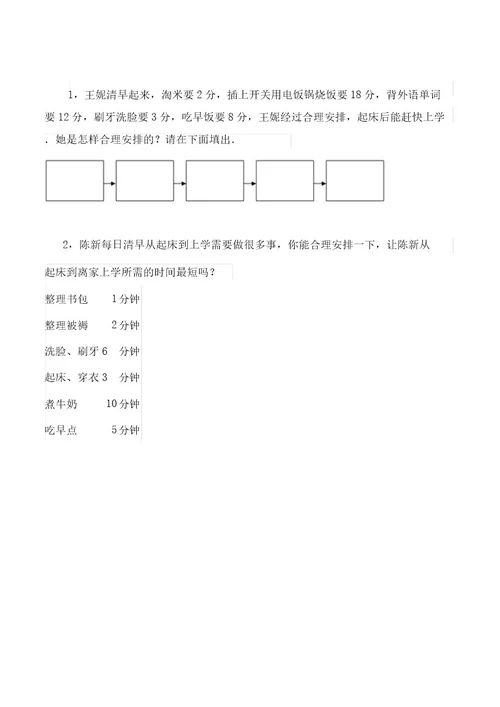 1，王妮清早起来，淘米要 2 分，插上开关用电饭锅烧饭要 18 分，背外语单词要 12 分，刷牙洗脸要 3 分，吃早饭要 8 分，王妮经过合理安排，起床后能赶快上学．她是怎样合理安排的？请在下面填出．

2，陈新每日清早从起床到上学需要做很多事，你能合理安排一下，让陈新从起床到离家上学所需的时间最短吗？

整理书包　　1 分钟

整理被褥　　2 分钟

洗脸、刷牙 6　分钟

起床、穿衣 3　分钟

煮牛奶　　10 分钟

吃早点　　5 分钟